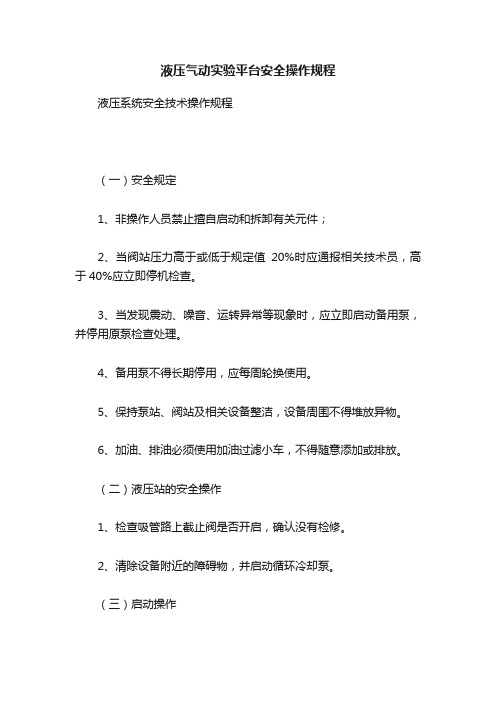 液压气动实验平台安全操作规程

液压系统安全技术操作规程

（一）安全规定

1、非操作人员禁止擅自启动和拆卸有关元件；

2、当阀站压力高于或低于规定值 20%时应通报相关技术员，高于 40%应立即停机检查。

3、当发现震动、噪音、运转异常等现象时，应立即启动备用泵，并停用原泵检查处理。

4、备用泵不得长期停用，应每周轮换使用。

5、保持泵站、阀站及相关设备整洁，设备周围不得堆放异物。

6、加油、排油必须使用加油过滤小车，不得随意添加或排放。

（二）液压站的安全操作

1、检查吸管路上截止阀是否开启，确认没有检修。

2、清除设备附近的障碍物，并启动循环冷却泵。

（三）启动操作